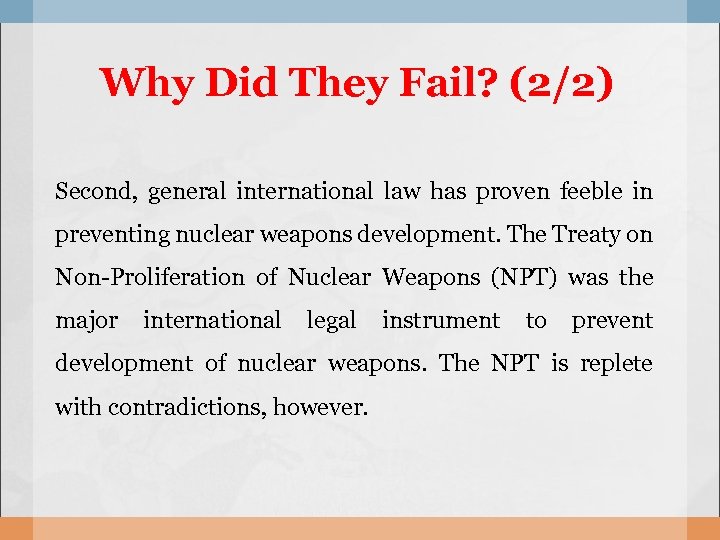 Why Did They Fail? (2/2)

Second, general international law has proven feeble in preventing nuclear weapons development. The Treaty on Non-Proliferation of Nuclear Weapons (NPT) was the major international legal instrument to prevent development of nuclear weapons. The NPT is replete with contradictions, however.